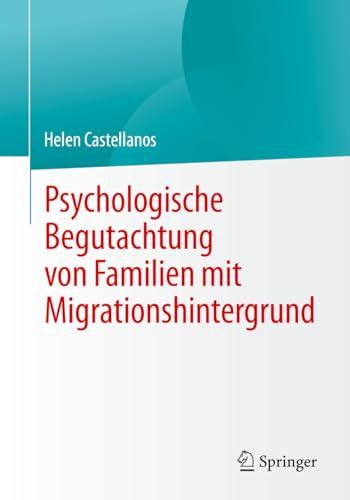 Helen Castellanos

Psychologische Begutachtung von Familien mit Migrationshintergrund

Springer